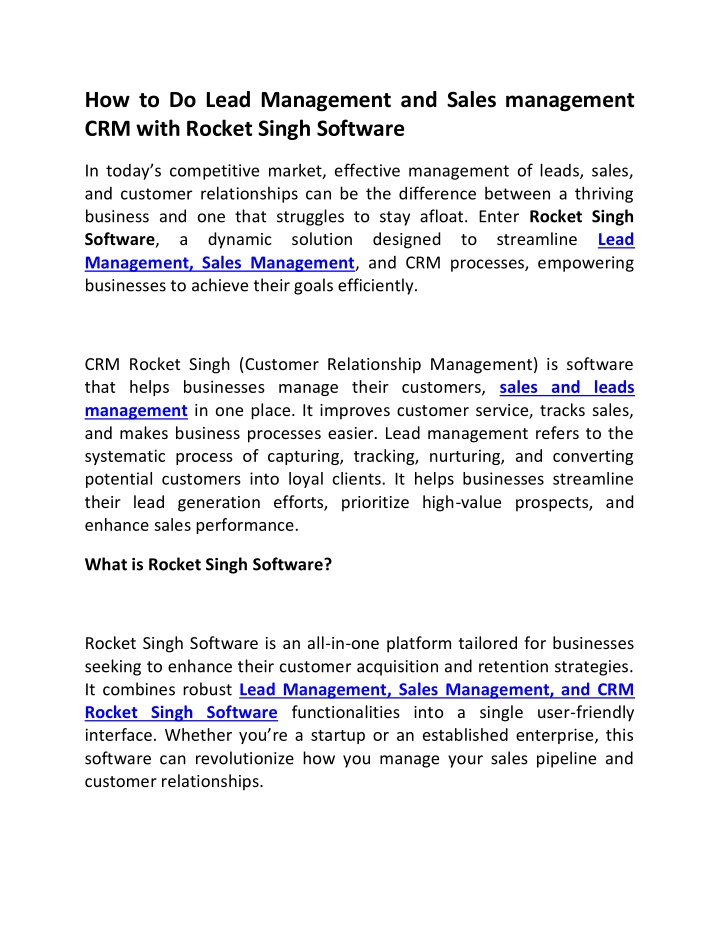 How to Do Lead Management and Sales management CRM with Rocket Singh Software

In today's competitive market, effective management of leads, sales, and customer relationships can be the difference between a thriving business and one that struggles to stay afloat. Enter Rocket Singh Software, a dynamic solution designed to streamline Lead Management, Sales Management, and CRM processes, empowering businesses to achieve their goals efficiently.

CRM Rocket Singh (Customer Relationship Management) is software that helps businesses manage their customers, sales and leads management in one place. It improves customer service, tracks sales, and makes business processes easier. Lead management refers to the systematic process of capturing, tracking, nurturing, and converting potential customers into loyal clients. It helps businesses streamline their lead generation efforts, prioritize high-value prospects, and enhance sales performance.

What is Rocket Singh Software?

Rocket Singh Software is an all-in-one platform tailored for businesses seeking to enhance their customer acquisition and retention strategies. It combines robust Lead Management, Sales Management, and CRM Rocket Singh Software functionalities into a single user-friendly interface. Whether you're a startup or an established enterprise, this software can revolutionize how you manage your sales pipeline and customer relationships.